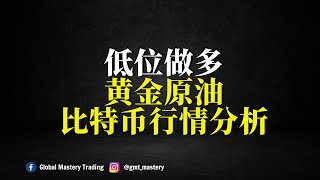 低位做多
黄金原油
比特币行情分析

Global Mastery Trading @gmt_mastery